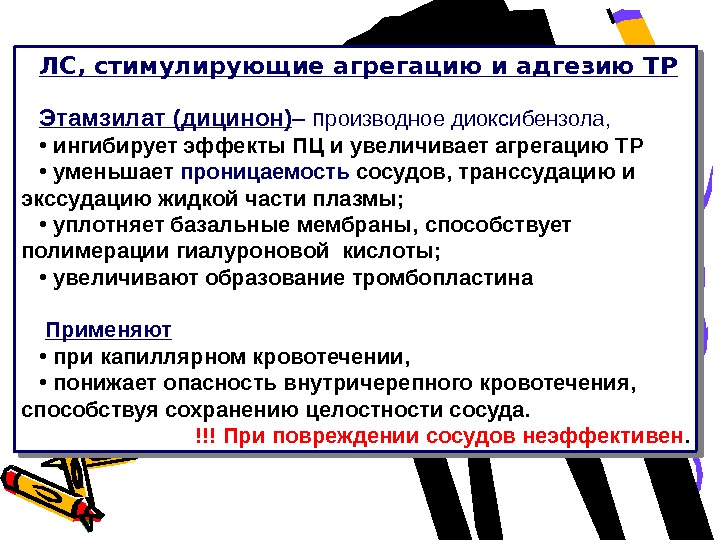 ЛС, стимулирующие агрегацию и адгезию ТР

Этамзилат (дицинон)– производное диоксибензола,
• ингибирует эффекты ПЦ и увеличивает агрегацию ТР
• уменьшает проницаемость сосудов, транссудацию и экссудацию жидкой части плазмы;
• уплотняет базальные мембраны, способствует полимерации гиалуроновой кислоты;
• увеличивают образование тромбопластина

Применяют
• при капиллярном кровотечении,
• понижает опасность внутричерепного кровотечения, способствуя сохранению целостности сосуда.
!!! При повреждении сосудов неэффективен.